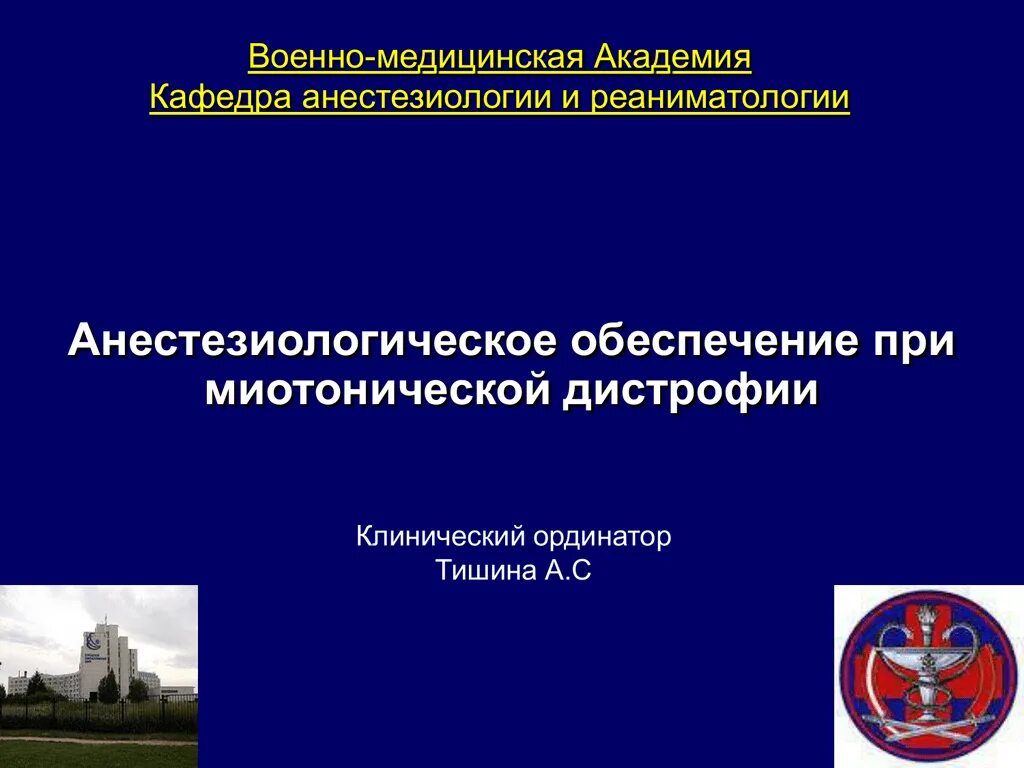 Военно-медицинская Академия
Кафедра анестезиологии и реаниматологии

Анестезиологическое обеспечение при миотонической дистрофии

Клинический ординатор
Тишина А.С